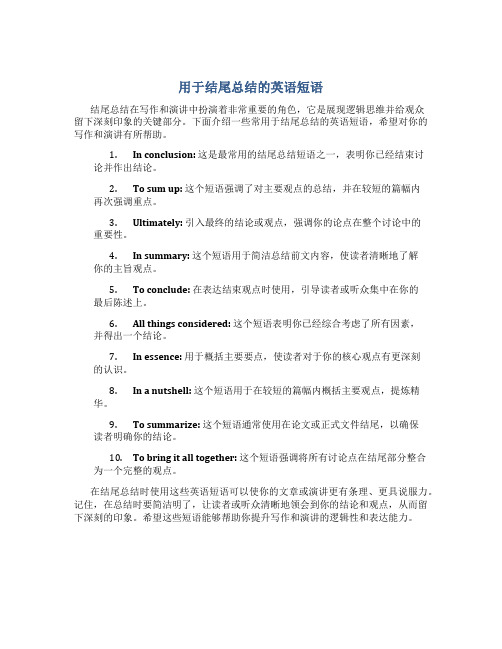 用于结尾总结的英语短语

结尾总结在写作和演讲中扮演着非常重要的角色，它是展现逻辑思维并给观众留下深刻印象的关键部分。下面介绍一些常用于结尾总结的英语短语，希望对你的写作和演讲有所帮助。

1. In conclusion: 这是最常用的结尾总结短语之一，表明你已经结束讨论并作出结论。

2. To sum up: 这个短语强调了对主要观点的总结，并在较短的篇幅内再次强调重点。

3. Ultimately: 引入最终的结论或观点，强调你的论点在整个讨论中的重要性。

4. In summary: 这个短语用于简洁总结前文内容，使读者清晰地了解你的主旨观点。

5. To conclude: 在表达结束观点时使用，引导读者或听众集中在你的最后陈述上。

6. All things considered: 这个短语表明你已经综合考虑了所有因素，并得出一个结论。

7. In essence: 用于概括主要要点，使读者对于你的核心观点有更深刻的认识。

8. In a nutshell: 这个短语用于在较短的篇幅内概括主要观点，提炼精华。

9. To summarize: 这个短语通常使用在论文或正式文件结尾，以确保读者明确你的结论。

10. To bring it all together: 这个短语强调将所有讨论点在结尾部分整合为一个完整的观点。

在结尾总结时使用这些英语短语可以使你的文章或演讲更有条理、更具说服力。记住，在总结时要简洁明了，让读者或听众清晰地领会到你的结论和观点，从而留下深刻的印象。希望这些短语能够帮助你提升写作和演讲的逻辑性和表达能力。